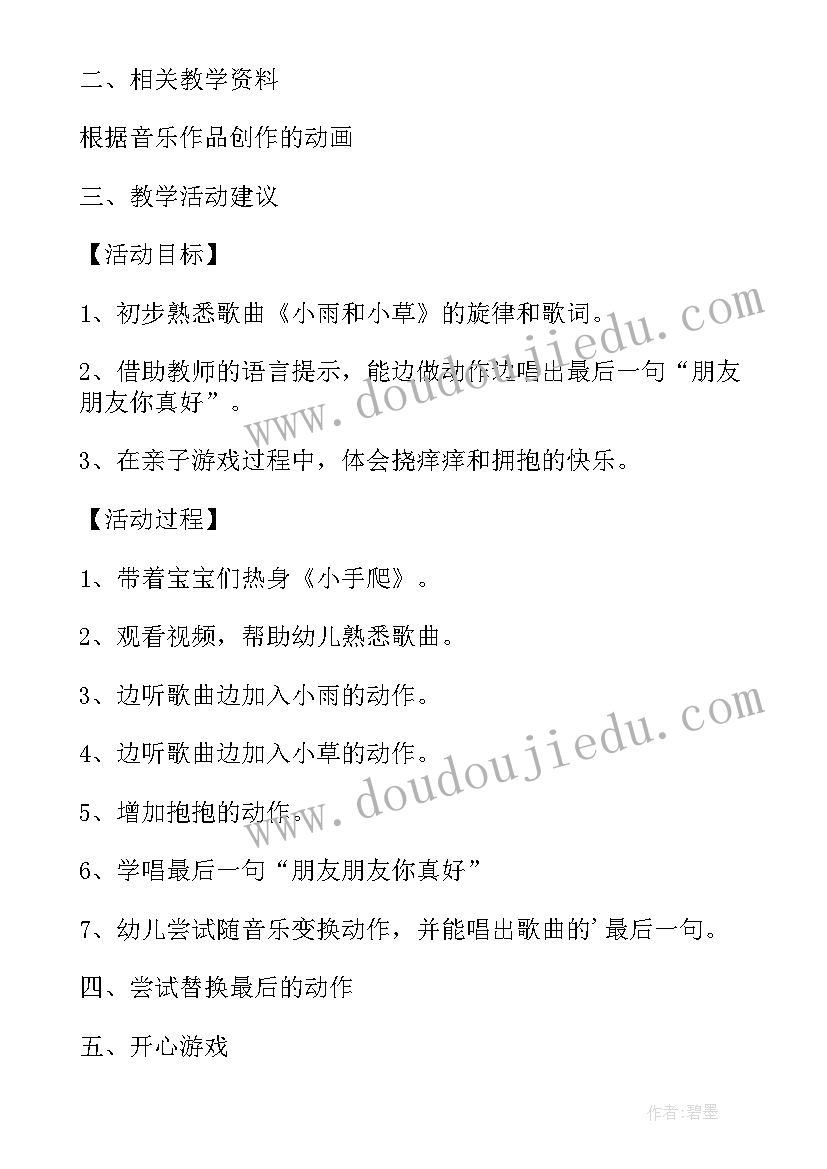 二、相关教学资料

根据音乐作品创作的动画

三、教学活动建议

【活动目标】

1、初步熟悉歌曲《小雨和小草》的旋律和歌词。

2、借助教师的语言提示，能边做动作边唱出最后一句“朋友朋友你真好”。

3、在亲子游戏过程中，体会挠痒痒和拥抱的快乐。

【活动过程】

1、带着宝宝们热身《小手爬》。

2、观看视频，帮助幼儿熟悉歌曲。

3、边听歌曲边加入小雨的动作。

4、边听歌曲边加入小草的动作。

5、增加抱抱的动作。

6、学唱最后一句“朋友朋友你真好”

7、幼儿尝试随音乐变换动作，并能唱出歌曲的'最后一句。

四、尝试替换最后的动作

五、开心游戏

www.doudoujiedu.com

www.doudoujiedu.com

作者:碧墨